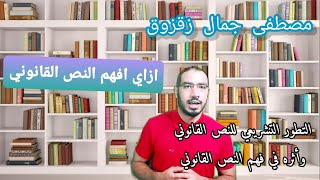 مصطفى جمال زقزوق

ازاي افهم النص القانوني

التطور التشريعي للنص القانوني

وأثره في فهم النص القانوني